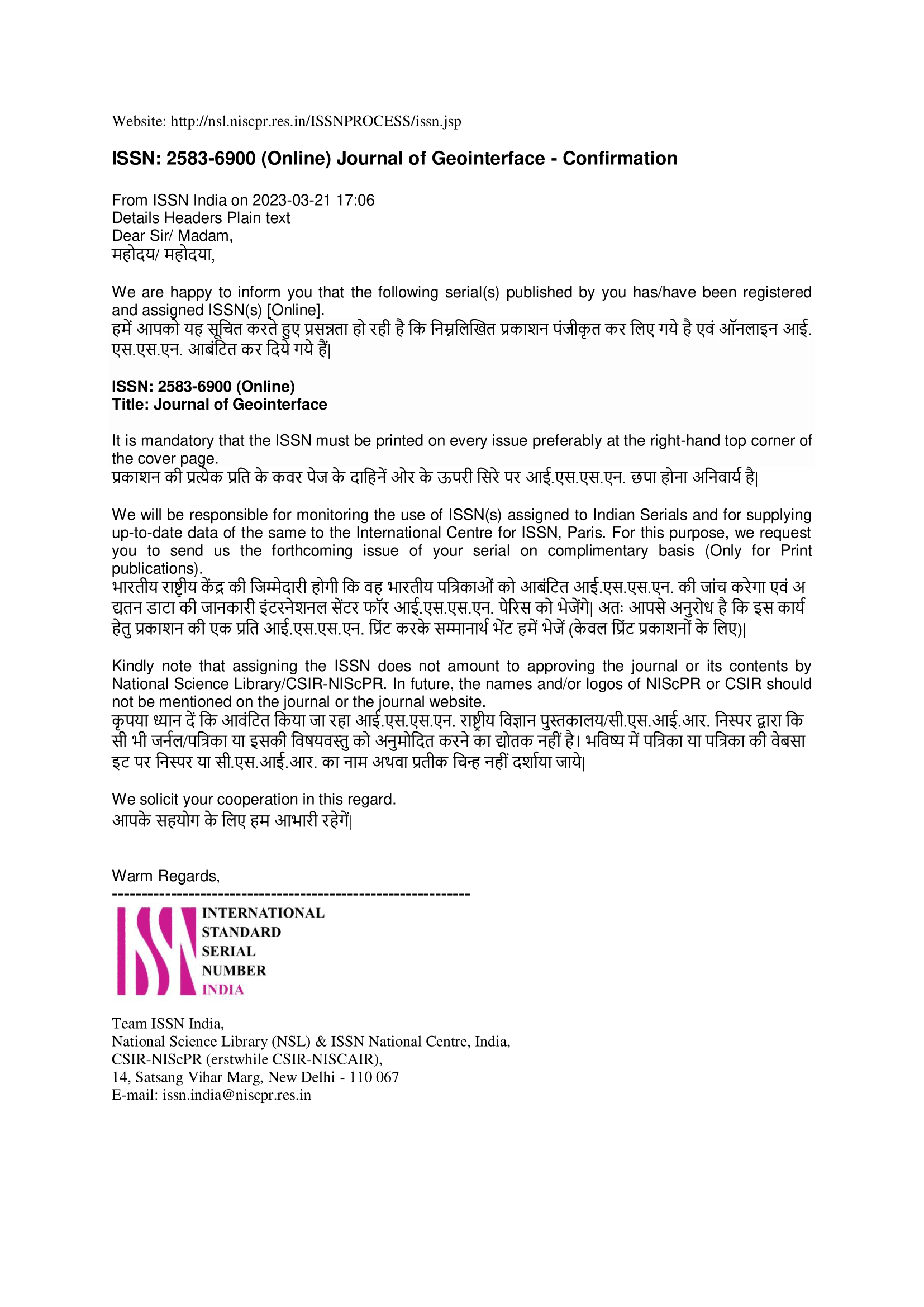 Website: http://nsl.niscpr.res.in/ISSNPROCESS/issn.jsp

ISSN: 2583-6900 (Online) Journal of Geointerface - Confirmation

From ISSN India on 2023-03-21 17:06
Details Headers Plain text
Dear Sir/ Madam,
महोदय/ महोदया,

We are happy to inform you that the following serial(s) published by you has/have been registered and assigned ISSN(s) [Online].
हमें आपको यह सूचित करते हुए प्रसन्नता हो रही है कि निम्नलिखित प्रकाशन पंजीकृत कर लिए गये है एवं ऑनलाइन आई.एस.एस.एन. आबंटित कर दिये गये हैं|

ISSN: 2583-6900 (Online)
Title: Journal of Geointerface

It is mandatory that the ISSN must be printed on every issue preferably at the right-hand top corner of the cover page.
प्रकाशन की प्रत्येक प्रति के कवर पेज के दाहिनें ओर के ऊपरी सिरे पर आई.एस.एस.एन. छपा होना अनिवार्य है|

We will be responsible for monitoring the use of ISSN(s) assigned to Indian Serials and for supplying up-to-date data of the same to the International Centre for ISSN, Paris. For this purpose, we request you to send us the forthcoming issue of your serial on complimentary basis (Only for Print publications).
भारतीय राष्ट्रीय केंद्र की जिम्मेदारी होगी कि वह भारतीय पत्रिकाओं को आबंटित आई.एस.एस.एन. की जांच करेगा एवं अद्यतन डाटा की जानकारी इंटरनेशनल सेंटर फॉर आई.एस.एस.एन. पेरिस को भेजेंगे| अतः आपसे अनुरोध है कि इस कार्य हेतु प्रकाशन की एक प्रति आई.एस.एस.एन. प्रिंट करके सम्मानार्थ भेंट हमें भेजें (केवल प्रिंट प्रकाशनों के लिए)|

Kindly note that assigning the ISSN does not amount to approving the journal or its contents by National Science Library/CSIR-NIScPR. In future, the names and/or logos of NIScPR or CSIR should not be mentioned on the journal or the journal website.
कृपया ध्यान दें कि आवंटित किया जा रहा आई.एस.एस.एन. राष्ट्रीय विज्ञान पुस्तकालय/सी.एस.आई.आर. निस्पर द्वारा किसी भी जर्नल/पत्रिका या इसकी विषयवस्तु को अनुमोदित करने का द्योतक नहीं है। भविष्य में पत्रिका या पत्रिका की वेबसाइट पर निस्पर या सी.एस.आई.आर. का नाम अथवा प्रतीक चिन्ह नहीं दर्शाया जाये|

We solicit your cooperation in this regard.
आपके सहयोग के लिए हम आभारी रहेगें|

Warm Regards,
------------------------------------------------------------
ISSN INTERNATIONAL STANDARD SERIAL NUMBER INDIA

Team ISSN India,
National Science Library (NSL) & ISSN National Centre, India,
CSIR-NIScPR (erstwhile CSIR-NISCAIR),
14, Satsang Vihar Marg, New Delhi - 110 067
E-mail: issn.india@niscpr.res.in